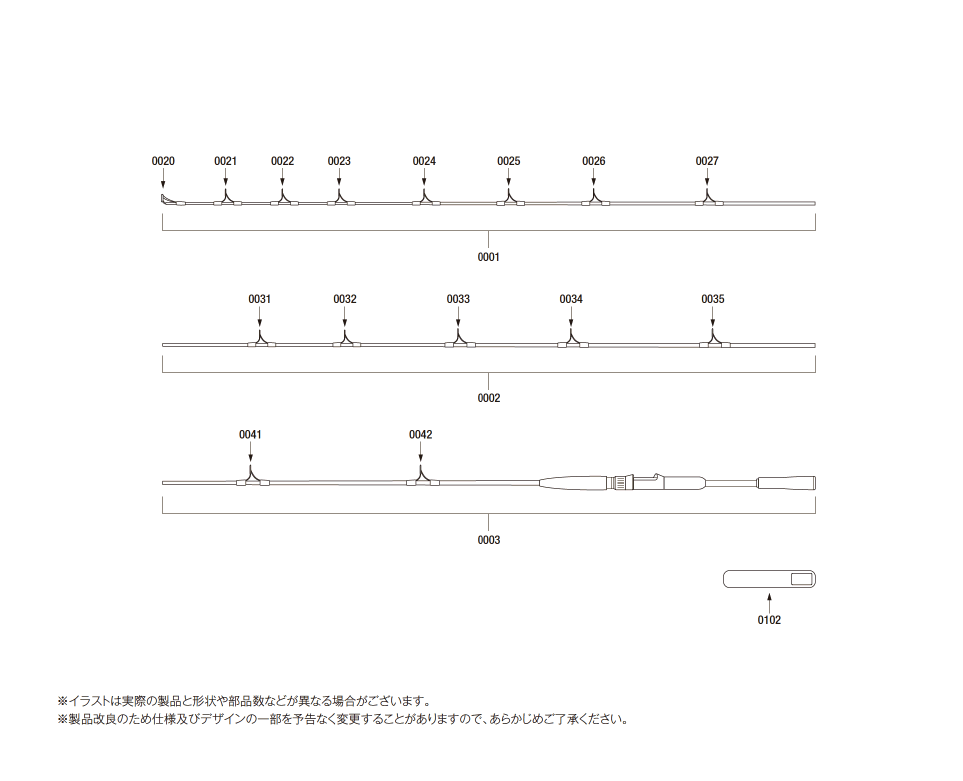 0020
0021
0022
0023
0024
0025
0026
0027

0001

0031
0032
0033
0034
0035

0002

0041
0042

0003

0102

※イラストは実際の製品と形状や部品数などが異なる場合がございます。
※製品改良のため仕様及びデザインの一部を予告なく変更することがありますので、あらかじめご了承ください。